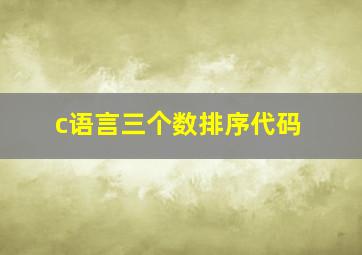 c语言三个数排序代码